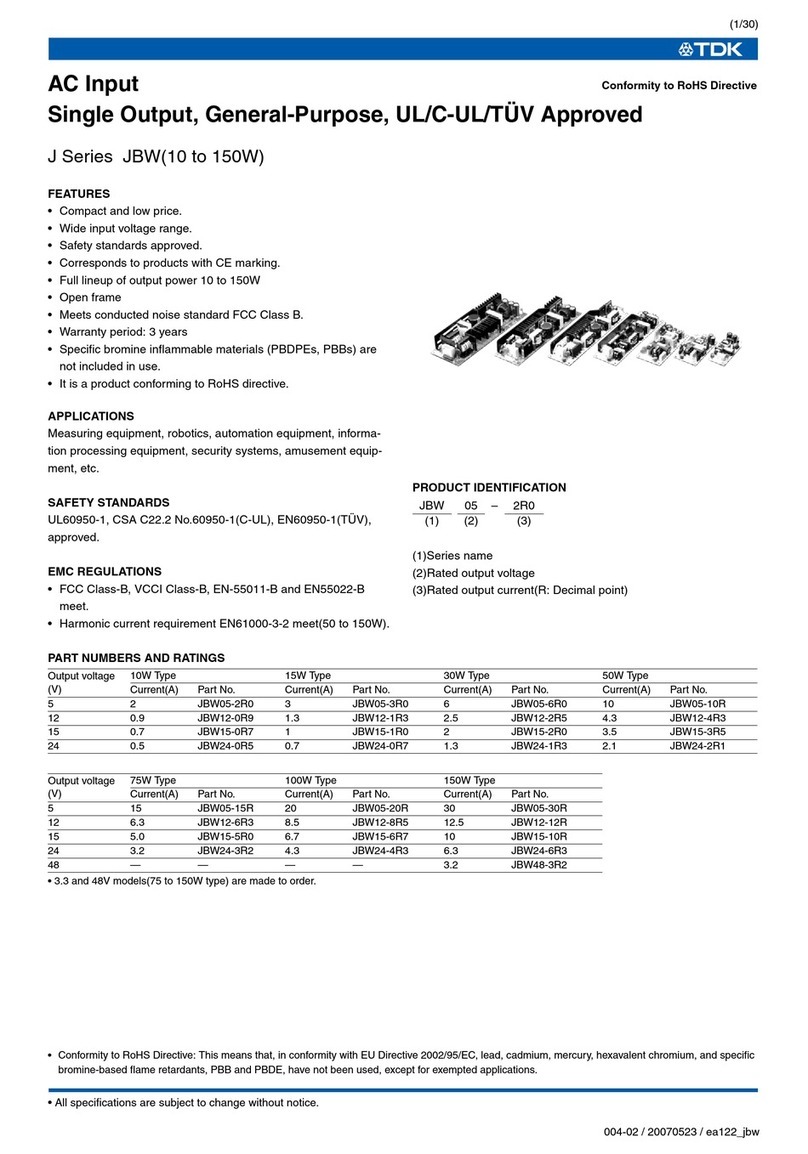 (1/30)

TDK

AC Input

Conformity to RoHS Directive

Single Output, General-Purpose, UL/C-UL/TÜV Approved

J Series JBW(10 to 150W)

FEATURES
• Compact and low price.
• Wide input voltage range.
• Safety standards approved.
• Corresponds to products with CE marking.
• Full lineup of output power 10 to 150W
• Open frame
• Meets conducted noise standard FCC Class B.
• Warranty period: 3 years
• Specific bromine inflammable materials (PBDPEs, PBBs) are not included in use.
• It is a product conforming to RoHS directive.

APPLICATIONS
Measuring equipment, robotics, automation equipment, information processing equipment, security systems, amusement equipment, etc.

SAFETY STANDARDS
UL60950-1, CSA C22.2 No.60950-1(C-UL), EN60950-1(TÜV), approved.

EMC REGULATIONS
• FCC Class-B, VCCI Class-B, EN-55011-B and EN55022-B meet.
• Harmonic current requirement EN61000-3-2 meet(50 to 150W).

PRODUCT IDENTIFICATION
JBW 05 – 2R0
(1) (2) (3)

(1)Series name
(2)Rated output voltage
(3)Rated output current(R: Decimal point)

PART NUMBERS AND RATINGS

| Output voltage (V) | 10W Type Current(A) | Part No. | 15W Type Current(A) | Part No. | 30W Type Current(A) | Part No. | 50W Type Current(A) | Part No. |
|---|---|---|---|---|---|---|---|---|
| 5 | 2 | JBW05-2R0 | 3 | JBW05-3R0 | 6 | JBW05-6R0 | 10 | JBW05-10R |
| 12 | 0.9 | JBW12-0R9 | 1.3 | JBW12-1R3 | 2.5 | JBW12-2R5 | 4.3 | JBW12-4R3 |
| 15 | 0.7 | JBW15-0R7 | 1 | JBW15-1R0 | 2 | JBW15-2R0 | 3.5 | JBW15-3R5 |
| 24 | 0.5 | JBW24-0R5 | 0.7 | JBW24-0R7 | 1.3 | JBW24-1R3 | 2.1 | JBW24-2R1 |

| Output voltage (V) | 75W Type Current(A) | Part No. | 100W Type Current(A) | Part No. | 150W Type Current(A) | Part No. |
|---|---|---|---|---|---|---|
| 5 | 15 | JBW05-15R | 20 | JBW05-20R | 30 | JBW05-30R |
| 12 | 6.3 | JBW12-6R3 | 8.5 | JBW12-8R5 | 12.5 | JBW12-12R |
| 15 | 5.0 | JBW15-5R0 | 6.7 | JBW15-6R7 | 10 | JBW15-10R |
| 24 | 3.2 | JBW24-3R2 | 4.3 | JBW24-4R3 | 6.3 | JBW24-6R3 |
| 48 | — | — | — | — | 3.2 | JBW48-3R2 |

• 3.3 and 48V models(75 to 150W type) are made to order.

• Conformity to RoHS Directive: This means that, in conformity with EU Directive 2002/95/EC, lead, cadmium, mercury, hexavalent chromium, and specific bromine-based flame retardants, PBB and PBDE, have not been used, except for exempted applications.

• All specifications are subject to change without notice.

004-02 / 20070523 / ea122_jbw